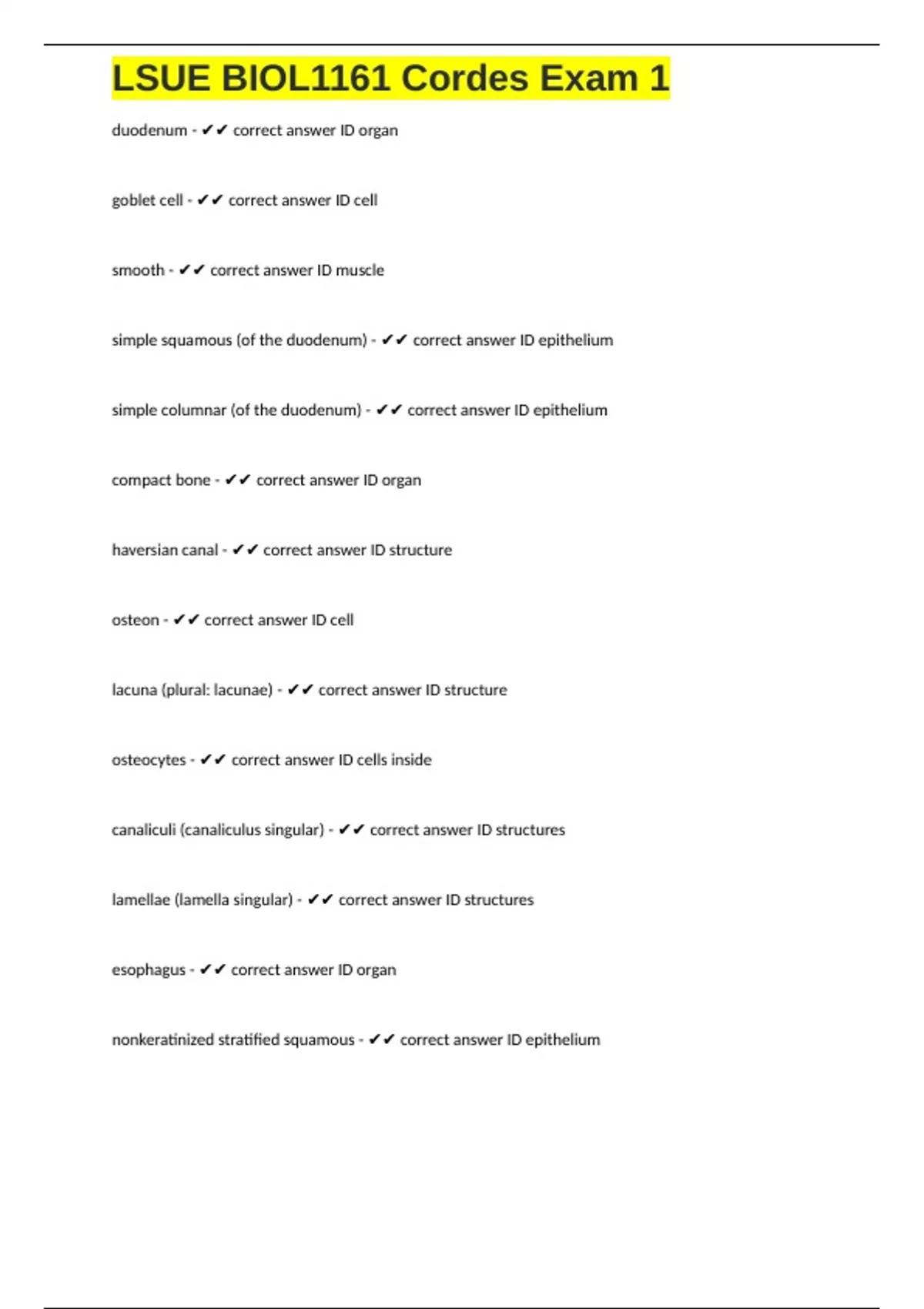 LSUE BIOL1161 Cordes Exam 1

duodenum - ✔✔ correct answer ID organ

goblet cell - ✔✔ correct answer ID cell

smooth - ✔✔ correct answer ID muscle

simple squamous (of the duodenum) - ✔✔ correct answer ID epithelium

simple columnar (of the duodenum) - ✔✔ correct answer ID epithelium

compact bone - ✔✔ correct answer ID organ

haversian canal - ✔✔ correct answer ID structure

osteon - ✔✔ correct answer ID cell

lacuna (plural: lacunae) - ✔✔ correct answer ID structure

osteocytes - ✔✔ correct answer ID cells inside

canaliculi (canaliculus singular) - ✔✔ correct answer ID structures

lamellae (lamella singular) - ✔✔ correct answer ID structures

esophagus - ✔✔ correct answer ID organ

nonkeratinized stratified squamous - ✔✔ correct answer ID epithelium